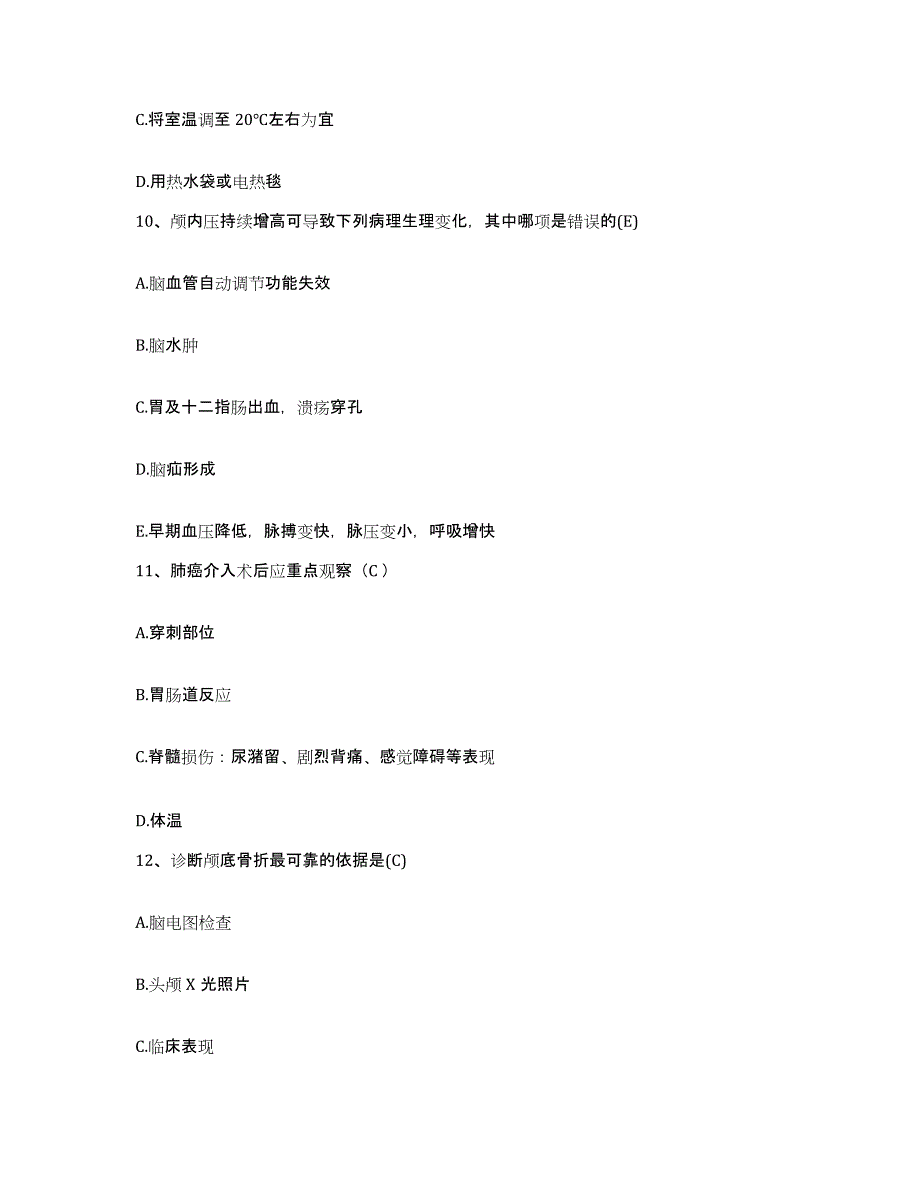 C.将室温调至 20℃左右为宜

D.用热水袋或电热毯

10、颅内压持续增高可导致下列病理生理变化，其中哪项是错误的(E)

A.脑血管自动调节功能失效

B.脑水肿

C.胃及十二指肠出血，溃疡穿孔

D.脑疝形成

E.早期血压降低，脉搏变快，脉压变小，呼吸增快

11、肺癌介入术后应重点观察（C）

A.穿刺部位

B.胃肠道反应

C.脊髓损伤：尿潴留、剧烈背痛、感觉障碍等表现

D.体温

12、诊断颅底骨折最可靠的依据是(C)

A.脑电图检查

B.头颅 X 光照片

C.临床表现